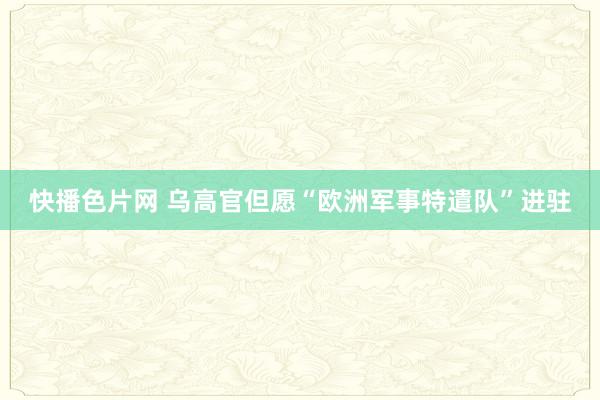 快播色片网 乌高官但愿“欧洲军事特遣队”进驻